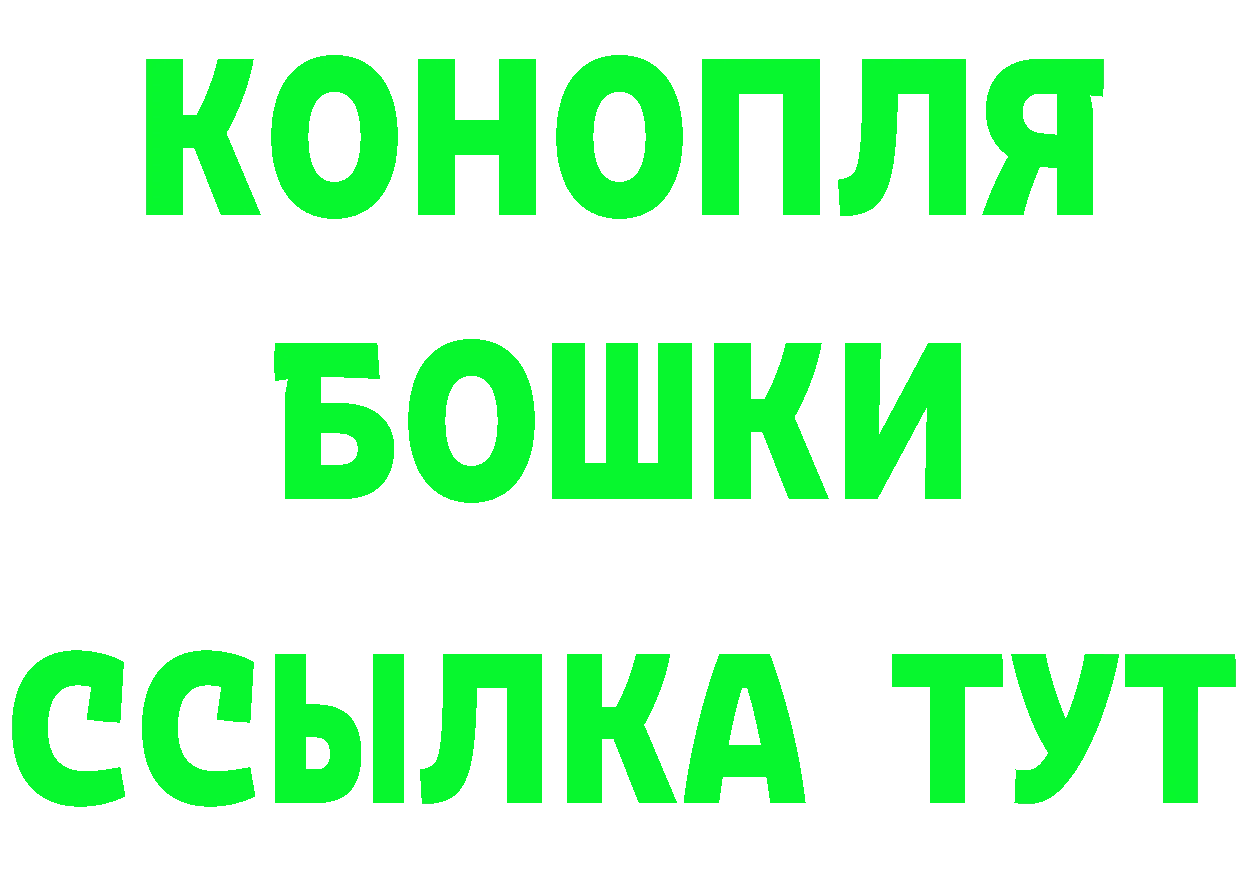 КОНОПЛЯ
БОШКИ
ССЫЛКА ТУТ